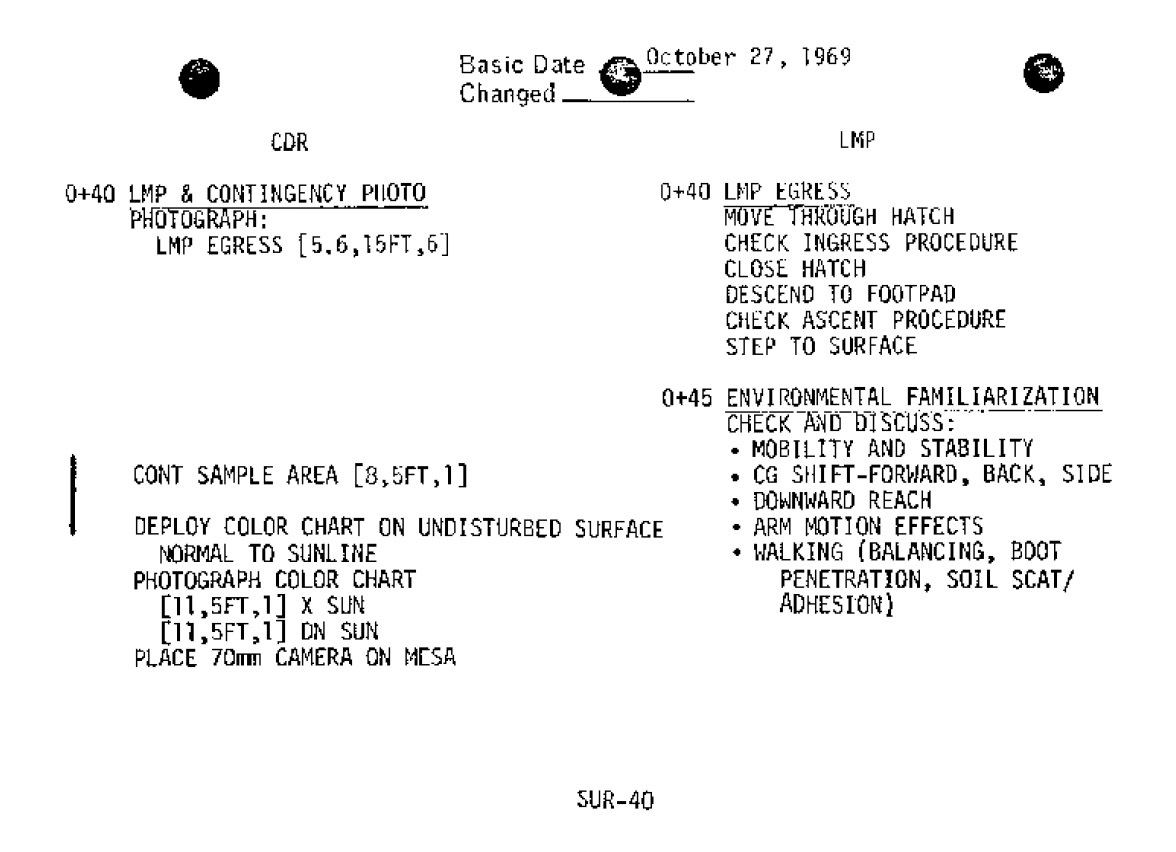 Basic Date October 27, 1969
Changed ________

CDR

0+40 LMP & CONTINGENCY PHOTO
PHOTOGRAPH:
LMP EGRESS [5.6,15FT,6]

CONT SAMPLE AREA [8,5FT,1]

DEPLOY COLOR CHART ON UNDISTURBED SURFACE
NORMAL TO SUNLINE
PHOTOGRAPH COLOR CHART
[11,5FT,1] X SUN
[11,5FT,1] DN SUN
PLACE 70mm CAMERA ON MESA

LMP

0+40 LMP EGRESS
MOVE THROUGH HATCH
CHECK INGRESS PROCEDURE
CLOSE HATCH
DESCEND TO FOOTPAD
CHECK ASCENT PROCEDURE
STEP TO SURFACE

0+45 ENVIRONMENTAL FAMILIARIZATION
CHECK AND DISCUSS:
• MOBILITY AND STABILITY
• CG SHIFT-FORWARD, BACK, SIDE
• DOWNWARD REACH
• ARM MOTION EFFECTS
• WALKING (BALANCING, BOOT PENETRATION, SOIL SCAT/ ADHESION)

SUR-40